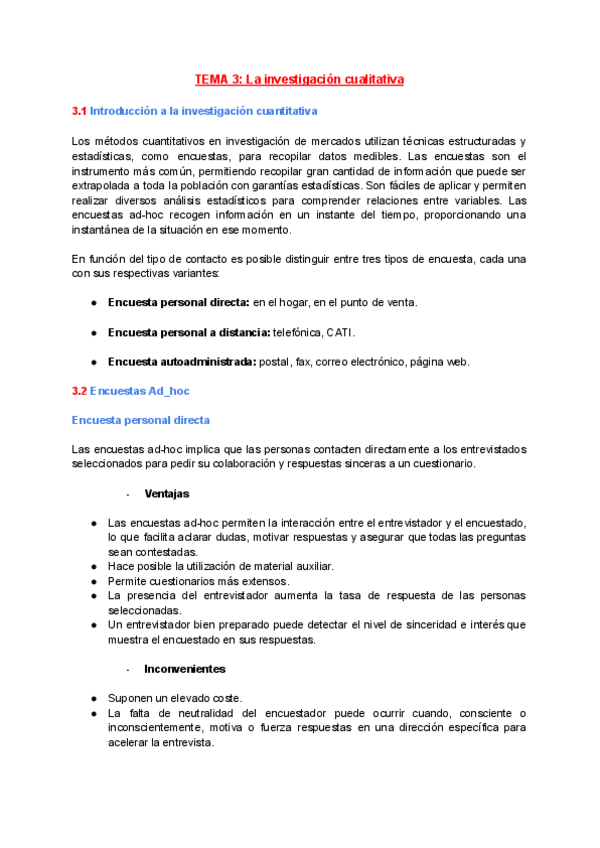 TEMA 3: La investigación cualitativa

3.1 Introducción a la investigación cuantitativa

Los métodos cuantitativos en investigación de mercados utilizan técnicas estructuradas y estadísticas, como encuestas, para recopilar datos medibles. Las encuestas son el instrumento más común, permitiendo recopilar gran cantidad de información que puede ser extrapolada a toda la población con garantías estadísticas. Son fáciles de aplicar y permiten realizar diversos análisis estadísticos para comprender relaciones entre variables. Las encuestas ad-hoc recogen información en un instante del tiempo, proporcionando una instantánea de la situación en ese momento.

En función del tipo de contacto es posible distinguir entre tres tipos de encuesta, cada una con sus respectivas variantes:

● Encuesta personal directa: en el hogar, en el punto de venta.

● Encuesta personal a distancia: telefónica, CATI.

● Encuesta autoadministrada: postal, fax, correo electrónico, página web.

3.2 Encuestas Ad_hoc

Encuesta personal directa

Las encuestas ad-hoc implica que las personas contacten directamente a los entrevistados seleccionados para pedir su colaboración y respuestas sinceras a un cuestionario.

- Ventajas

● Las encuestas ad-hoc permiten la interacción entre el entrevistador y el encuestado, lo que facilita aclarar dudas, motivar respuestas y asegurar que todas las preguntas sean contestadas.
● Hace posible la utilización de material auxiliar.
● Permite cuestionarios más extensos.
● La presencia del entrevistador aumenta la tasa de respuesta de las personas seleccionadas.
● Un entrevistador bien preparado puede detectar el nivel de sinceridad e interés que muestra el encuestado en sus respuestas.

- Inconvenientes

● Suponen un elevado coste.
● La falta de neutralidad del encuestador puede ocurrir cuando, consciente o inconscientemente, motiva o fuerza respuestas en una dirección específica para acelerar la entrevista.